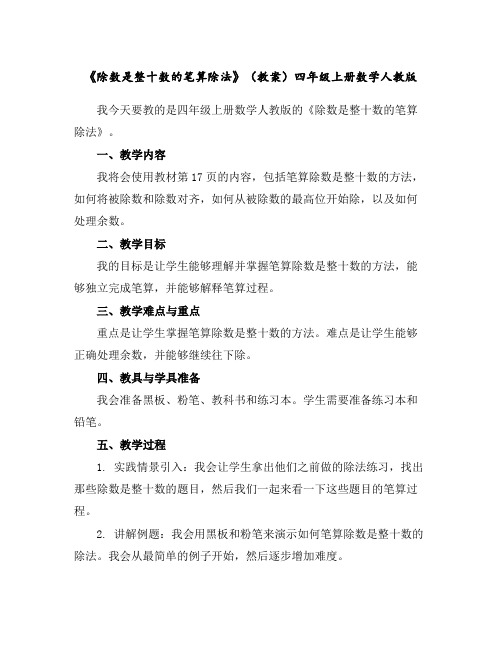 《除数是整十数的笔算除法》（教案）四年级上册数学人教版

我今天要教的是四年级上册数学人教版的《除数是整十数的笔算除法》。

一、教学内容

我将会使用教材第 17 页的内容，包括笔算除数是整十数的方法，如何将被除数和除数对齐，如何从被除数的最高位开始除，以及如何处理余数。

二、教学目标

我的目标是让学生能够理解并掌握笔算除数是整十数的方法，能够独立完成笔算，并能够解释笔算过程。

三、教学难点与重点

重点是让学生掌握笔算除数是整十数的方法。难点是让学生能够正确处理余数，并能够继续往下除。

四、教具与学具准备

我会准备黑板、粉笔、教科书和练习本。学生需要准备练习本和铅笔。

五、教学过程

1. 实践情景引入：我会让学生拿出他们之前做的除法练习，找出那些除数是整十数的题目，然后我们一起来看一下这些题目的笔算过程。

2. 讲解例题：我会用黑板和粉笔来演示如何笔算除数是整十数的除法。我会从最简单的例子开始，然后逐步增加难度。